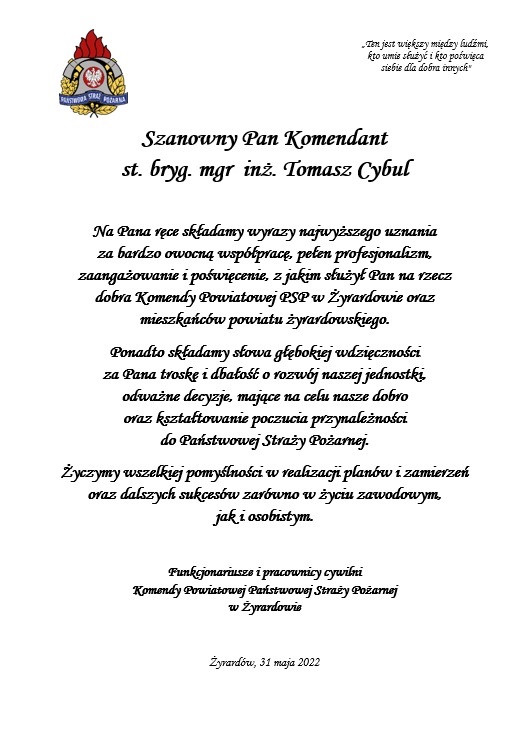 PAŃSTWOWA STRAŻ POŻARNA

„Ten jest większy między ludźmi, kto umie służyć i kto poświęca siebie dla dobra innych"

Szanowny Pan Komendant
st. bryg. mgr inż. Tomasz Cybul

Na Pana ręce składamy wyrazy najwyższego uznania za bardzo owocną współpracę, pełen profesjonalizm, zaangażowanie i poświęcenie, z jakim służył Pan na rzecz dobra Komendy Powiatowej PSP w Żyrardowie oraz mieszkańców powiatu żyrardowskiego.

Ponadto składamy słowa głębokiej wdzięczności za Pana troskę i dbałość o rozwój naszej jednostki, odważne decyzje, mające na celu nasze dobro oraz kształtowanie poczucia przynależności do Państwowej Straży Pożarnej.

Życzymy wszelkiej pomyślności w realizacji planów i zamierzeń oraz dalszych sukcesów zarówno w życiu zawodowym, jak i osobistym.

Funkcjonariusze i pracownicy cywilni
Komendy Powiatowej Państwowej Straży Pożarnej
w Żyrardowie

Żyrardów, 31 maja 2022